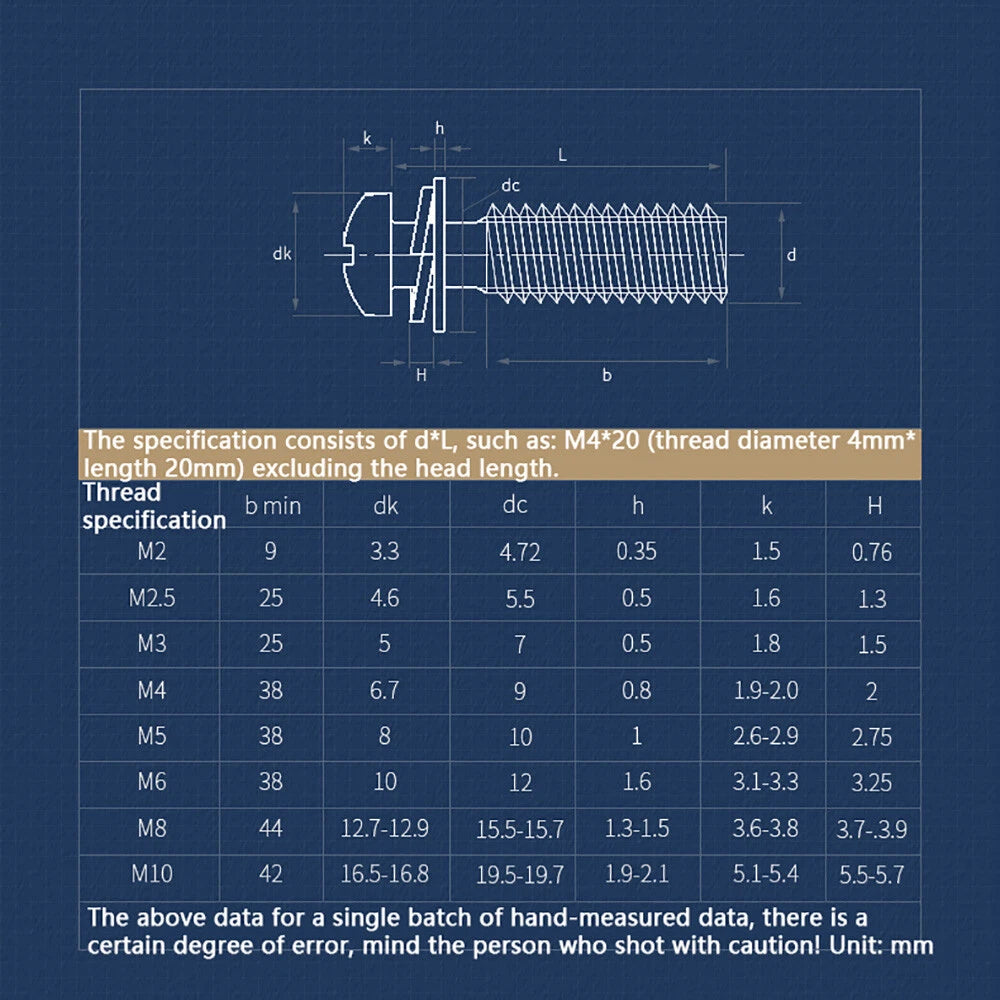 k
h
L
dc
dk
d
H
b

The specification consists of d*L, such as: M4*20 (thread diameter 4mm* length 20mm) excluding the head length.

| Thread specification | b min | dk | dc | h | k | H |
|---|---|---|---|---|---|---|
| M2 | 9 | 3.3 | 4.72 | 0.35 | 1.5 | 0.76 |
| M2.5 | 25 | 4.6 | 5.5 | 0.5 | 1.6 | 1.3 |
| M3 | 25 | 5 | 7 | 0.5 | 1.8 | 1.5 |
| M4 | 38 | 6.7 | 9 | 0.8 | 1.9-2.0 | 2 |
| M5 | 38 | 8 | 10 | 1 | 2.6-2.9 | 2.75 |
| M6 | 38 | 10 | 12 | 1.6 | 3.1-3.3 | 3.25 |
| M8 | 44 | 12.7-12.9 | 15.5-15.7 | 1.3-1.5 | 3.6-3.8 | 3.7-.3.9 |
| M10 | 42 | 16.5-16.8 | 19.5-19.7 | 1.9-2.1 | 5.1-5.4 | 5.5-5.7 |

The above data for a single batch of hand-measured data, there is a certain degree of error, mind the person who shot with caution! Unit: mm